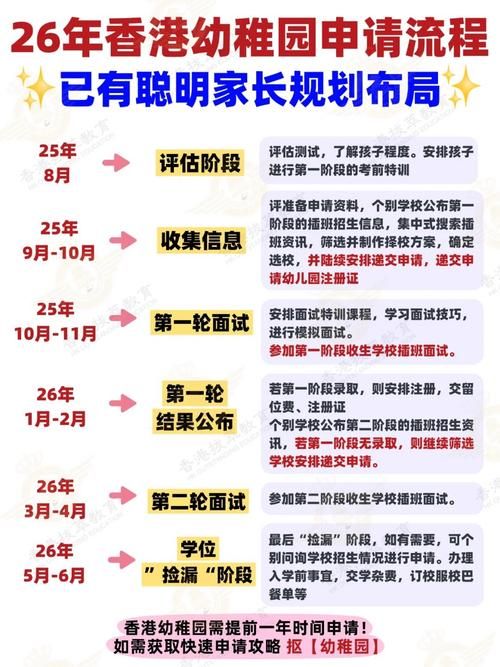 26年香港幼稚园申请流程
已有聪明家长规划布局

25年
8月
评估阶段
评估测试，了解孩子程度。安排孩子进行第一阶段的考前特训

25年
9月-10月
收集信息
评准备申请资料，个别学校公布第一阶段的插班招生信息，集中式搜索插班资讯，筛选并制作择校方案，确定选校，并陆续安排递交申请，递交申请幼儿园注册证

25年
10月-11月
第一轮面试
安排面试特训课程，学习面试技巧，进行模拟面试。
参加第一阶段收生学校插班面试。

26年
1月-2月
第一轮
结果公布
若第一阶段录取，则安排注册，交留位费、注册证
个别学校公布第二阶段的插班招生资讯，若第一阶段无录取，则继续筛选学校安排递交申请。

26年
3月-4月
第二轮面试
参加第二阶段收生学校插班面试。

26年
5月-6月
学位
”捡漏“阶段
最后“捡漏”阶段，如有需要，可个别问询学校招生情况进行申请。办理入学前事宜，交学杂费，订校服校巴餐单等

香港幼稚园需提前一年时间申请！
如需获取快速申请攻略 抠【幼稚园】